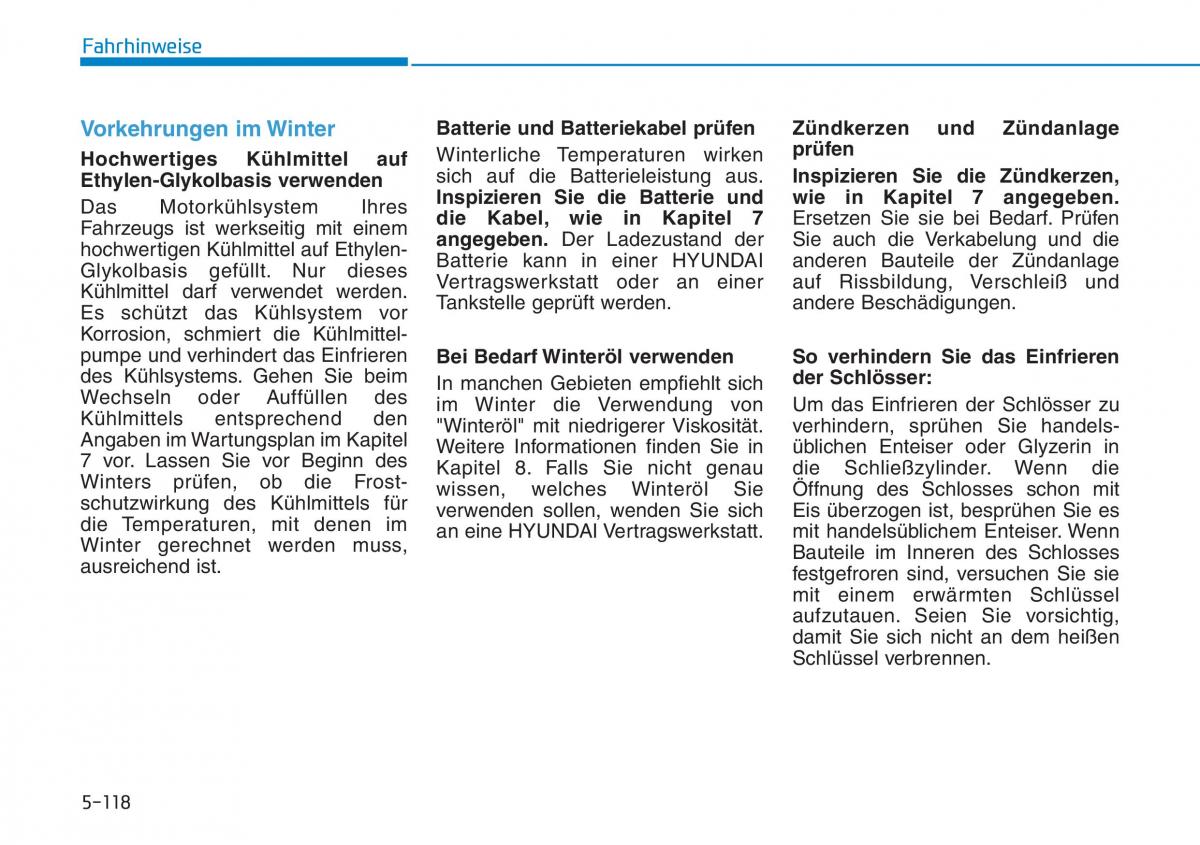 Fahrhinweise

Vorkehrungen im Winter

Hochwertiges Kühlmittel auf Ethylen-Glykolbasis verwenden

Das Motorkühlsystem Ihres Fahrzeugs ist werkseitig mit einem hochwertigen Kühlmittel auf Ethylen-Glykolbasis gefüllt. Nur dieses Kühlmittel darf verwendet werden. Es schützt das Kühlsystem vor Korrosion, schmiert die Kühlmittelpumpe und verhindert das Einfrieren des Kühlsystems. Gehen Sie beim Wechseln oder Auffüllen des Kühlmittels entsprechend den Angaben im Wartungsplan im Kapitel 7 vor. Lassen Sie vor Beginn des Winters prüfen, ob die Frostschutzwirkung des Kühlmittels für die Temperaturen, mit denen im Winter gerechnet werden muss, ausreichend ist.

Batterie und Batteriekabel prüfen

Winterliche Temperaturen wirken sich auf die Batterieleistung aus. Inspizieren Sie die Batterie und die Kabel, wie in Kapitel 7 angegeben. Der Ladezustand der Batterie kann in einer HYUNDAI Vertragswerkstatt oder an einer Tankstelle geprüft werden.

Bei Bedarf Winteröl verwenden

In manchen Gebieten empfiehlt sich im Winter die Verwendung von "Winteröl" mit niedrigerer Viskosität. Weitere Informationen finden Sie in Kapitel 8. Falls Sie nicht genau wissen, welches Winteröl Sie verwenden sollen, wenden Sie sich an eine HYUNDAI Vertragswerkstatt.

Zündkerzen und Zündanlage prüfen

Inspizieren Sie die Zündkerzen, wie in Kapitel 7 angegeben. Ersetzen Sie sie bei Bedarf. Prüfen Sie auch die Verkabelung und die anderen Bauteile der Zündanlage auf Rissbildung, Verschleiß und andere Beschädigungen.

So verhindern Sie das Einfrieren der Schlösser:

Um das Einfrieren der Schlösser zu verhindern, sprühen Sie handelsüblichen Enteiser oder Glyzerin in die Schließzylinder. Wenn die Öffnung des Schlosses schon mit Eis überzogen ist, besprühen Sie es mit handelsüblichem Enteiser. Wenn Bauteile im Inneren des Schlosses festgefroren sind, versuchen Sie sie mit einem erwärmten Schlüssel aufzutauen. Seien Sie vorsichtig, damit Sie sich nicht an dem heißen Schlüssel verbrennen.

5-118